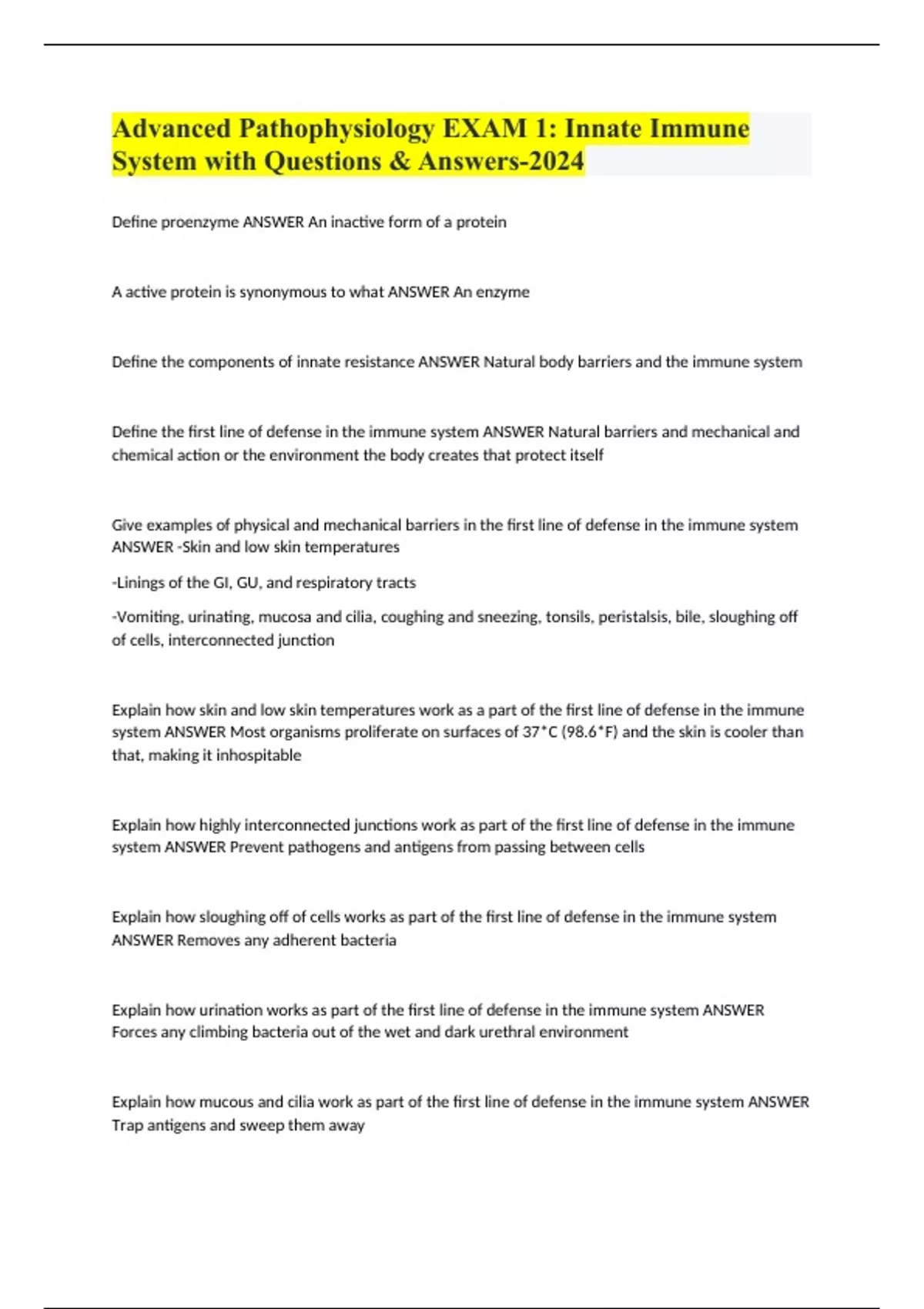 Advanced Pathophysiology EXAM 1: Innate Immune System with Questions & Answers-2024

Define proenzyme ANSWER An inactive form of a protein

A active protein is synonymous to what ANSWER An enzyme

Define the components of innate resistance ANSWER Natural body barriers and the immune system

Define the first line of defense in the immune system ANSWER Natural barriers and mechanical and chemical action or the environment the body creates that protect itself

Give examples of physical and mechanical barriers in the first line of defense in the immune system ANSWER -Skin and low skin temperatures

-Linings of the GI, GU, and respiratory tracts

-Vomiting, urinating, mucosa and cilia, coughing and sneezing, tonsils, peristalsis, bile, sloughing off of cells, interconnected junction

Explain how skin and low skin temperatures work as a part of the first line of defense in the immune system ANSWER Most organisms proliferate on surfaces of 37*C (98.6*F) and the skin is cooler than that, making it inhospitable

Explain how highly interconnected junctions work as part of the first line of defense in the immune system ANSWER Prevent pathogens and antigens from passing between cells

Explain how sloughing off of cells works as part of the first line of defense in the immune system ANSWER Removes any adherent bacteria

Explain how urination works as part of the first line of defense in the immune system ANSWER Forces any climbing bacteria out of the wet and dark urethral environment

Explain how mucous and cilia work as part of the first line of defense in the immune system ANSWER Trap antigens and sweep them away